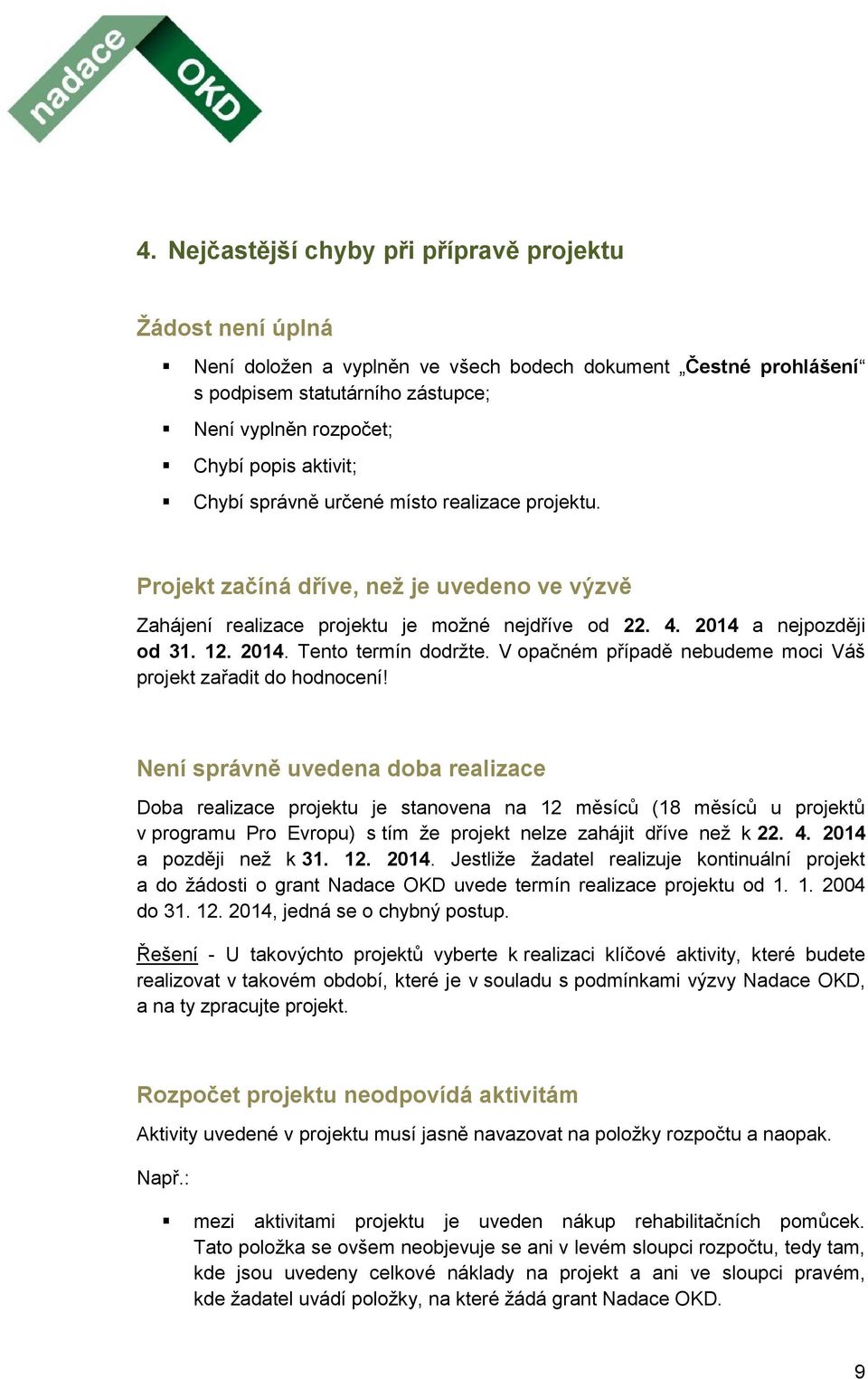 nadace OKD

4. Nejčastější chyby při přípravě projektu

Žádost není úplná

▪ Není doložen a vyplněn ve všech bodech dokument „Čestné prohlášení“ s podpisem statutárního zástupce;
▪ Není vyplněn rozpočet;
▪ Chybí popis aktivit;
▪ Chybí správně určené místo realizace projektu.

Projekt začíná dříve, než je uvedeno ve výzvě

Zahájení realizace projektu je možné nejdříve od 22. 4. 2014 a nejpozději od 31. 12. 2014. Tento termín dodržte. V opačném případě nebudeme moci Váš projekt zařadit do hodnocení!

Není správně uvedena doba realizace

Doba realizace projektu je stanovena na 12 měsíců (18 měsíců u projektů v programu Pro Evropu) s tím že projekt nelze zahájit dříve než k 22. 4. 2014 a později než k 31. 12. 2014. Jestliže žadatel realizuje kontinuální projekt a do žádosti o grant Nadace OKD uvede termín realizace projektu od 1. 1. 2004 do 31. 12. 2014, jedná se o chybný postup.

Řešení - U takovýchto projektů vyberte k realizaci klíčové aktivity, které budete realizovat v takovém období, které je v souladu s podmínkami výzvy Nadace OKD, a na ty zpracujte projekt.

Rozpočet projektu neodpovídá aktivitám

Aktivity uvedené v projektu musí jasně navazovat na položky rozpočtu a naopak.

Např.:

▪ mezi aktivitami projektu je uveden nákup rehabilitačních pomůcek. Tato položka se ovšem neobjevuje se ani v levém sloupci rozpočtu, tedy tam, kde jsou uvedeny celkové náklady na projekt a ani ve sloupci pravém, kde žadatel uvádí položky, na které žádá grant Nadace OKD.

9